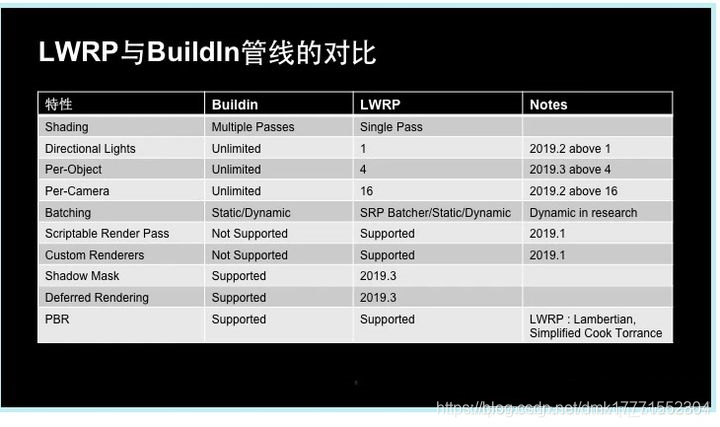 LWRP与BuildIn管线的对比

| 特性 | Buildin | LWRP | Notes |
|---|---|---|---|
| Shading | Multiple Passes | Single Pass | |
| Directional Lights | Unlimited | 1 | 2019.2 above 1 |
| Per-Object | Unlimited | 4 | 2019.3 above 4 |
| Per-Camera | Unlimited | 16 | 2019.2 above 16 |
| Batching | Static/Dynamic | SRP Batcher/Static/Dynamic | Dynamic in research |
| Scriptable Render Pass | Not Supported | Supported | 2019.1 |
| Custom Renderers | Not Supported | Supported | 2019.1 |
| Shadow Mask | Supported | 2019.3 | |
| Deferred Rendering | Supported | 2019.3 | |
| PBR | Supported | Supported | LWRP : Lambertian, Simplified Cook Torrance |

https://blog.csdn.net/dmk17771552304